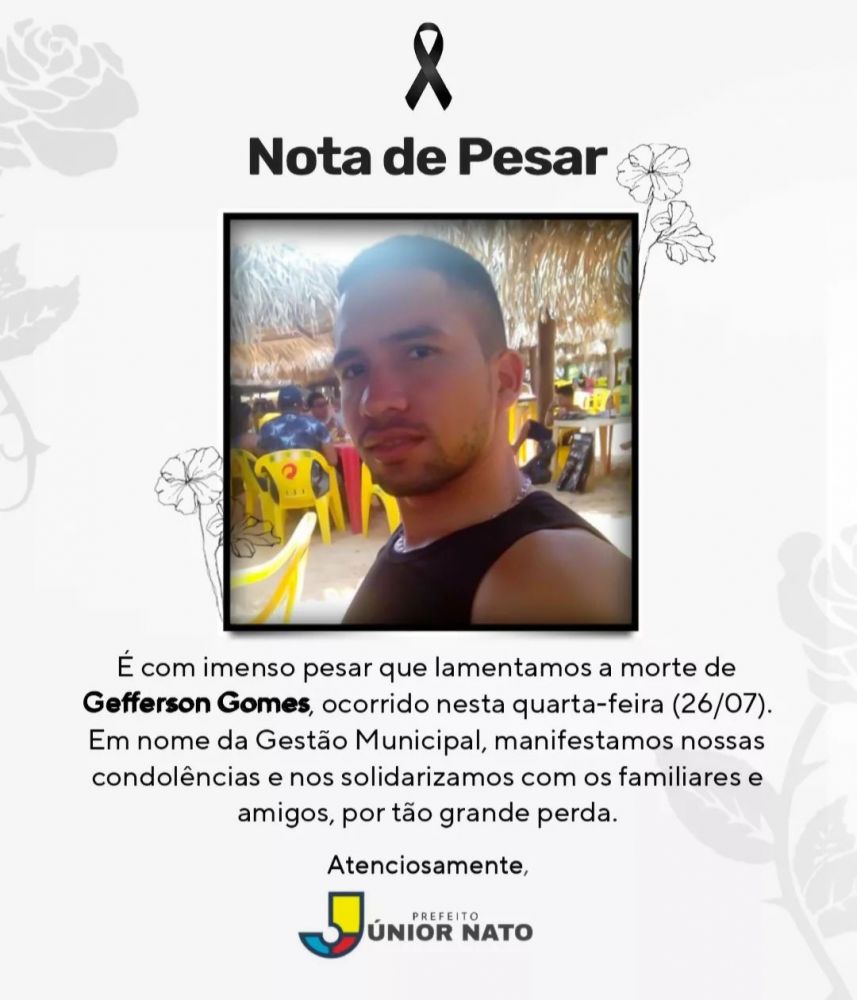 Nota de Pesar

É com imenso pesar que lamentamos a morte de Gefferson Gomes, ocorrido nesta quarta-feira (26/07). Em nome da Gestão Municipal, manifestamos nossas condolências e nos solidarizamos com os familiares e amigos, por tão grande perda.

Atenciosamente,

PREFEITO
JÚNIOR NATO